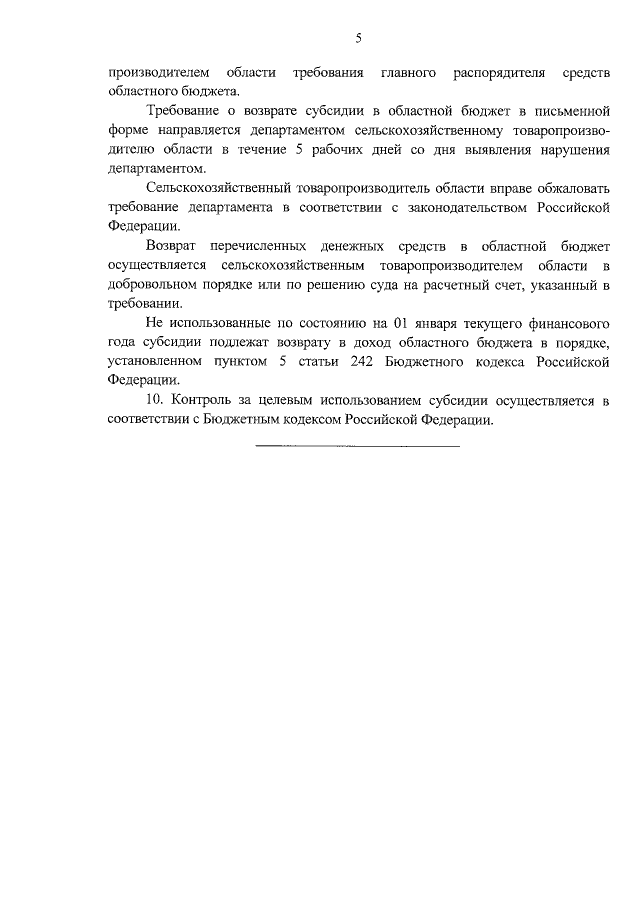 5

производителем области требования главного распорядителя средств областного бюджета.

Требование о возврате субсидии в областной бюджет в письменной форме направляется департаментом сельскохозяйственному товаропроизводителю области в течение 5 рабочих дней со дня выявления нарушения департаментом.

Сельскохозяйственный товаропроизводитель области вправе обжаловать требование департамента в соответствии с законодательством Российской Федерации.

Возврат перечисленных денежных средств в областной бюджет осуществляется сельскохозяйственным товаропроизводителем области в добровольном порядке или по решению суда на расчетный счет, указанный в требовании.

Не использованные по состоянию на 01 января текущего финансового года субсидии подлежат возврату в доход областного бюджета в порядке, установленном пунктом 5 статьи 242 Бюджетного кодекса Российской Федерации.

10. Контроль за целевым использованием субсидии осуществляется в соответствии с Бюджетным кодексом Российской Федерации.